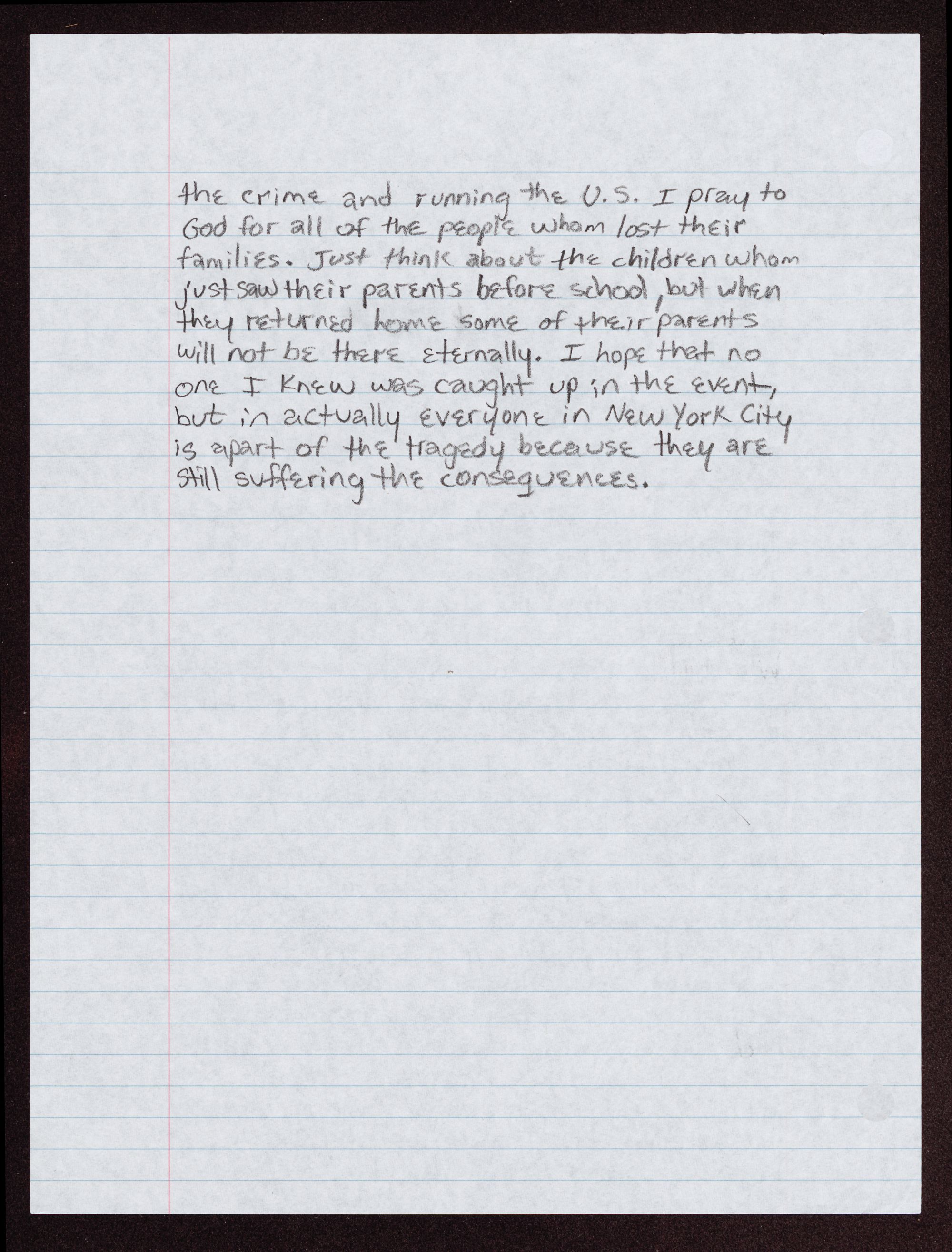 the crime and running the U.S. I pray to God for all of the people whom lost their families. Just think about the children whom just saw their parents before school, but when they returned home some of their parents will not be there eternally. I hope that no one I knew was caught up in the event, but in actually everyone in New York City is apart of the tragedy because they are still suffering the consequences.